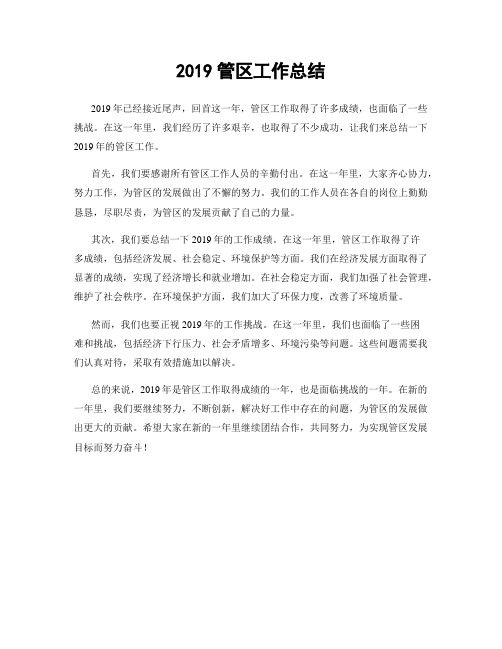 2019 管区工作总结

2019 年已经接近尾声，回首这一年，管区工作取得了许多成绩，也面临了一些挑战。在这一年里，我们经历了许多艰辛，也取得了不少成功，让我们来总结一下 2019 年的管区工作。

首先，我们要感谢所有管区工作人员的辛勤付出。在这一年里，大家齐心协力，努力工作，为管区的发展做出了不懈的努力。我们的工作人员在各自的岗位上勤勤恳恳，尽职尽责，为管区的发展贡献了自己的力量。

其次，我们要总结一下 2019 年的工作成绩。在这一年里，管区工作取得了许多成绩，包括经济发展、社会稳定、环境保护等方面。我们在经济发展方面取得了显著的成绩，实现了经济增长和就业增加。在社会稳定方面，我们加强了社会管理，维护了社会秩序。在环境保护方面，我们加大了环保力度，改善了环境质量。

然而，我们也要正视 2019 年的工作挑战。在这一年里，我们也面临了一些困难和挑战，包括经济下行压力、社会矛盾增多、环境污染等问题。这些问题需要我们认真对待，采取有效措施加以解决。

总的来说，2019 年是管区工作取得成绩的一年，也是面临挑战的一年。在新的一年里，我们要继续努力，不断创新，解决好工作中存在的问题，为管区的发展做出更大的贡献。希望大家在新的一年里继续团结合作，共同努力，为实现管区发展目标而努力奋斗！